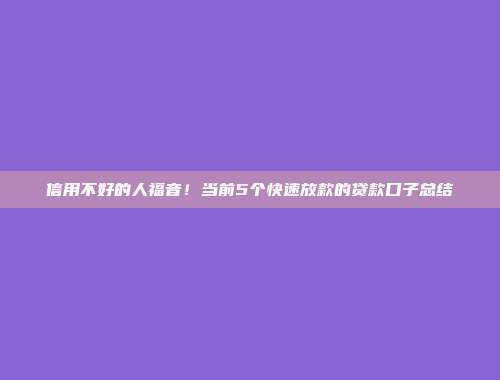 信用不好的人福音！当前5个快速放款的贷款口子总结